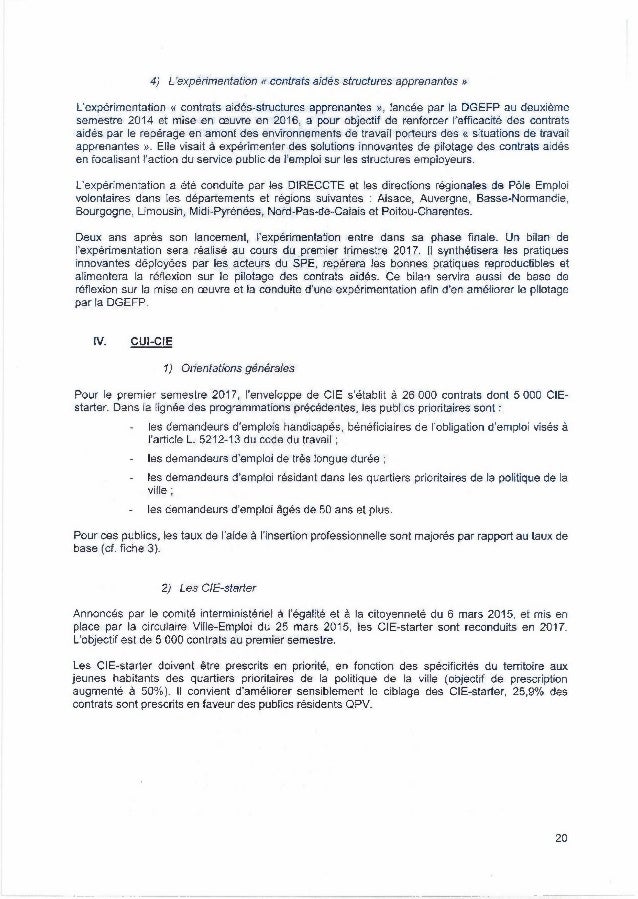 4) L'expérimentation « contrats aidés structures apprenantes »

L'expérimentation « contrats aidés-structures apprenantes », lancée par la DGEFP au deuxième semestre 2014 et mise en œuvre en 2016, a pour objectif de renforcer l'efficacité des contrats aidés par le repérage en amont des environnements de travail porteurs des « situations de travail apprenantes ». Elle visait à expérimenter des solutions innovantes de pilotage des contrats aidés en focalisant l'action du service public de l'emploi sur les structures employeurs.

L'expérimentation a été conduite par les DIRECCTE et les directions régionales de Pôle Emploi volontaires dans les départements et régions suivantes : Alsace, Auvergne, Basse-Normandie, Bourgogne, Limousin, Midi-Pyrénées, Nord-Pas-de-Calais et Poitou-Charentes.

Deux ans après son lancement, l'expérimentation entre dans sa phase finale. Un bilan de l'expérimentation sera réalisé au cours du premier trimestre 2017. Il synthétisera les pratiques innovantes déployées par les acteurs du SPE, repérera les bonnes pratiques reproductibles et alimentera la réflexion sur le pilotage des contrats aidés. Ce bilan servira aussi de base de réflexion sur la mise en œuvre et la conduite d'une expérimentation afin d'en améliorer le pilotage par la DGEFP.

IV. CUI-CIE

1) Orientations générales

Pour le premier semestre 2017, l'enveloppe de CIE s'établit à 26 000 contrats dont 5 000 CIE-starter. Dans la lignée des programmations précédentes, les publics prioritaires sont :

- les demandeurs d'emplois handicapés, bénéficiaires de l'obligation d'emploi visés à l'article L. 5212-13 du code du travail ;
- les demandeurs d'emploi de très longue durée ;
- les demandeurs d'emploi résidant dans les quartiers prioritaires de la politique de la ville ;
- les demandeurs d'emploi âgés de 50 ans et plus.

Pour ces publics, les taux de l'aide à l'insertion professionnelle sont majorés par rapport au taux de base (cf. fiche 3).

2) Les CIE-starter

Annoncés par le comité interministériel à l'égalité et à la citoyenneté du 6 mars 2015, et mis en place par la circulaire Ville-Emploi du 25 mars 2015, les CIE-starter sont reconduits en 2017. L'objectif est de 5 000 contrats au premier semestre.

Les CIE-starter doivent être prescrits en priorité, en fonction des spécificités du territoire aux jeunes habitants des quartiers prioritaires de la politique de la ville (objectif de prescription augmenté à 50%). Il convient d'améliorer sensiblement le ciblage des CIE-starter, 25,9% des contrats sont prescrits en faveur des publics résidents QPV.

20